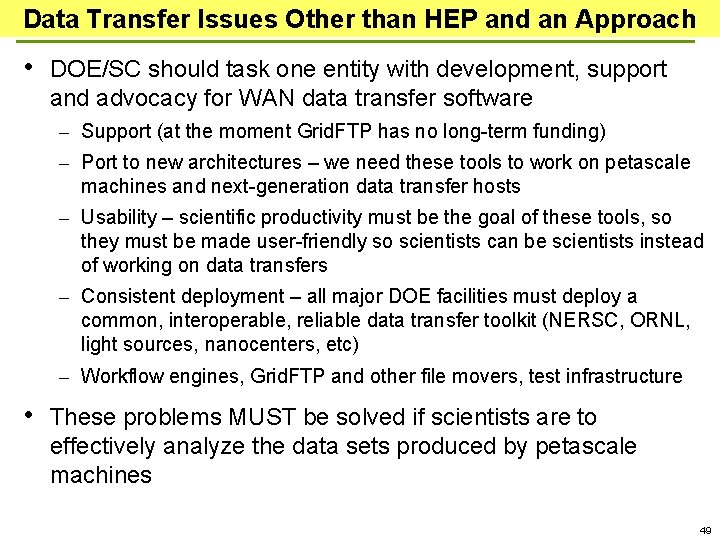 Data Transfer Issues Other than HEP and an Approach

• DOE/SC should task one entity with development, support and advocacy for WAN data transfer software

– Support (at the moment GridFTP has no long-term funding)

– Port to new architectures – we need these tools to work on petascale machines and next-generation data transfer hosts

– Usability – scientific productivity must be the goal of these tools, so they must be made user-friendly so scientists can be scientists instead of working on data transfers

– Consistent deployment – all major DOE facilities must deploy a common, interoperable, reliable data transfer toolkit (NERSC, ORNL, light sources, nanocenters, etc)

– Workflow engines, GridFTP and other file movers, test infrastructure

• These problems MUST be solved if scientists are to effectively analyze the data sets produced by petascale machines

49